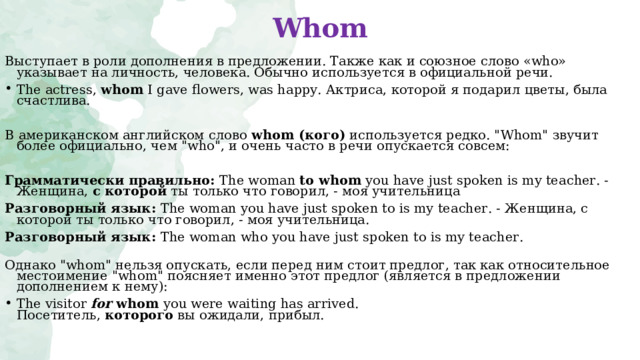 Whom

Выступает в роли дополнения в предложении. Также как и союзное слово «who» указывает на личность, человека. Обычно используется в официальной речи.

• The actress, whom I gave flowers, was happy. Актриса, которой я подарил цветы, была счастлива.

В американском английском слово whom (кого) используется редко. "Whom" звучит более официально, чем "who", и очень часто в речи опускается совсем:

Грамматически правильно: The woman to whom you have just spoken is my teacher. - Женщина, с которой ты только что говорил, - моя учительница

Разговорный язык: The woman you have just spoken to is my teacher. - Женщина, с которой ты только что говорил, - моя учительница.

Разговорный язык: The woman who you have just spoken to is my teacher.

Однако "whom" нельзя опускать, если перед ним стоит предлог, так как относительное местоимение "whom" поясняет именно этот предлог (является в предложении дополнением к нему):

• The visitor for whom you were waiting has arrived.
Посетитель, которого вы ожидали, прибыл.